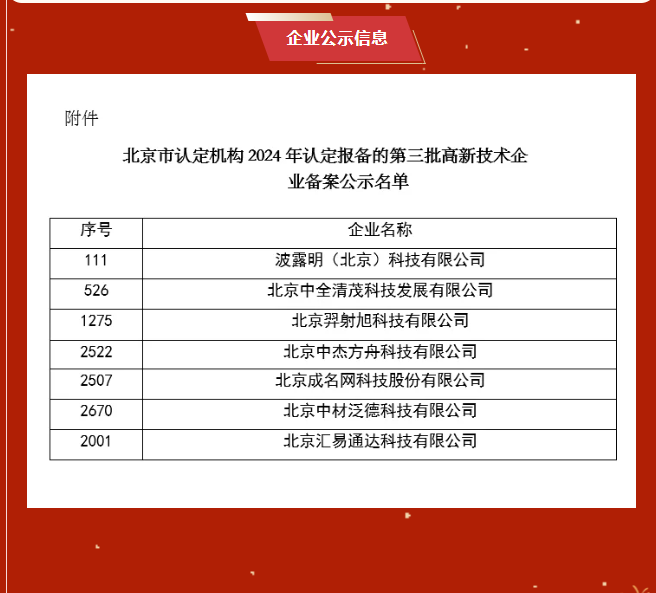 企业公示信息

附件

北京市认定机构 2024 年认定报备的第三批高新技术企业备案公示名单

| 序号 | 企业名称 |
|---|---|
| 111 | 波露明（北京）科技有限公司 |
| 526 | 北京中全清茂科技发展有限公司 |
| 1275 | 北京羿射旭科技有限公司 |
| 2522 | 北京中杰方舟科技有限公司 |
| 2507 | 北京成名网科技股份有限公司 |
| 2670 | 北京中材泛德科技有限公司 |
| 2001 | 北京汇易通达科技有限公司 |